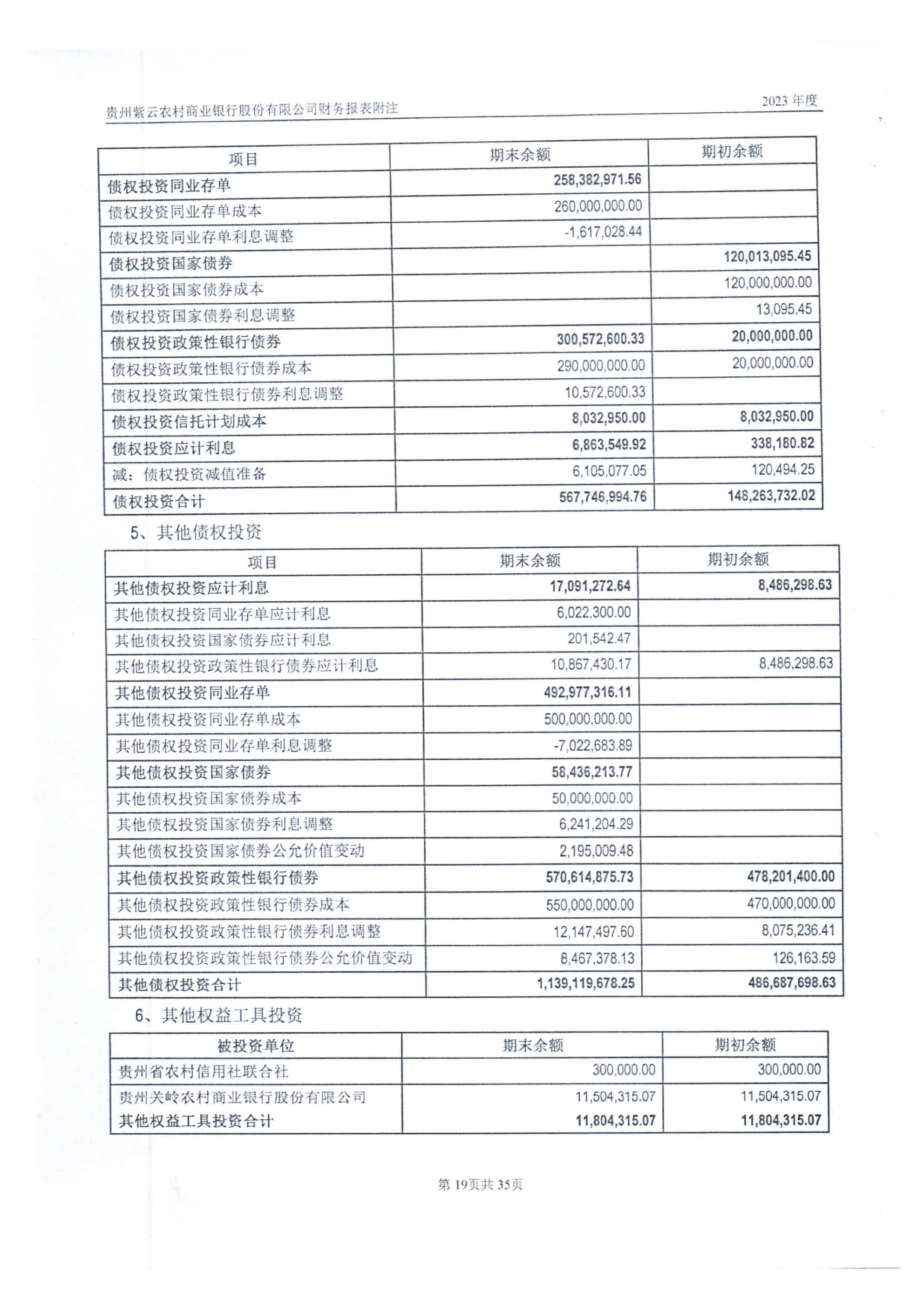 贵州紫云农村商业银行股份有限公司财务报表附注

2023 年度

| 项目 | 期末余额 | 期初余额 |
|---|---|---|
| 债权投资同业存单 | 258,382,971.56 | |
| 债权投资同业存单成本 | 260,000,000.00 | |
| 债权投资同业存单利息调整 | -1,617,028.44 | |
| 债权投资国家债券 | | 120,013,095.45 |
| 债权投资国家债券成本 | | 120,000,000.00 |
| 债权投资国家债券利息调整 | | 13,095.45 |
| 债权投资政策性银行债券 | 300,572,600.33 | 20,000,000.00 |
| 债权投资政策性银行债券成本 | 290,000,000.00 | 20,000,000.00 |
| 债权投资政策性银行债券利息调整 | 10,572,600.33 | |
| 债权投资信托计划成本 | 8,032,950.00 | 8,032,950.00 |
| 债权投资应计利息 | 6,863,549.92 | 338,180.82 |
| 减：债权投资减值准备 | 6,105,077.05 | 120,494.25 |
| 债权投资合计 | 567,746,994.76 | 148,263,732.02 |

5、其他债权投资

| 项目 | 期末余额 | 期初余额 |
|---|---|---|
| 其他债权投资应计利息 | 17,091,272.64 | 8,486,298.63 |
| 其他债权投资同业存单应计利息 | 6,022,300.00 | |
| 其他债权投资国家债券应计利息 | 201,542.47 | |
| 其他债权投资政策性银行债券应计利息 | 10,867,430.17 | 8,486,298.63 |
| 其他债权投资同业存单 | 492,977,316.11 | |
| 其他债权投资同业存单成本 | 500,000,000.00 | |
| 其他债权投资同业存单利息调整 | -7,022,683.89 | |
| 其他债权投资国家债券 | 58,436,213.77 | |
| 其他债权投资国家债券成本 | 50,000,000.00 | |
| 其他债权投资国家债券利息调整 | 6,241,204.29 | |
| 其他债权投资国家债券公允价值变动 | 2,195,009.48 | |
| 其他债权投资政策性银行债券 | 570,614,875.73 | 478,201,400.00 |
| 其他债权投资政策性银行债券成本 | 550,000,000.00 | 470,000,000.00 |
| 其他债权投资政策性银行债券利息调整 | 12,147,497.60 | 8,075,236.41 |
| 其他债权投资政策性银行债券公允价值变动 | 8,467,378.13 | 126,163.59 |
| 其他债权投资合计 | 1,139,119,678.25 | 486,687,698.63 |

6、其他权益工具投资

| 被投资单位 | 期末余额 | 期初余额 |
|---|---|---|
| 贵州省农村信用社联合社 | 300,000.00 | 300,000.00 |
| 贵州关岭农村商业银行股份有限公司 | 11,504,315.07 | 11,504,315.07 |
| 其他权益工具投资合计 | 11,804,315.07 | 11,804,315.07 |

第 19页共 35页